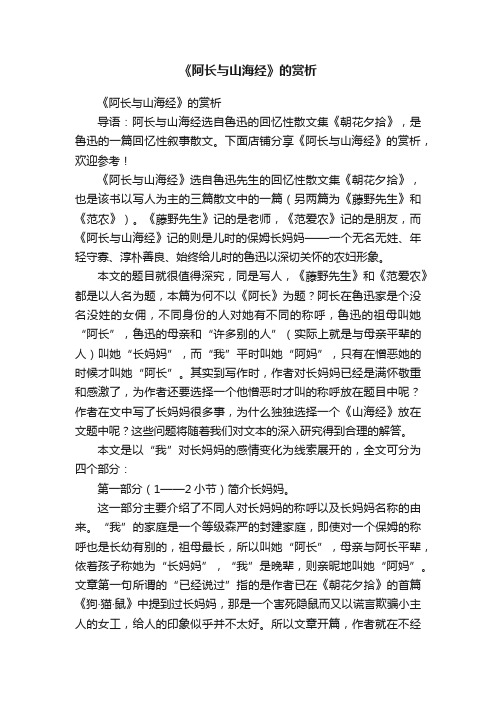 《阿长与山海经》的赏析

《阿长与山海经》的赏析

导语：阿长与山海经选自鲁迅的回忆性散文集《朝花夕拾》，是鲁迅的一篇回忆性叙事散文。下面店铺分享《阿长与山海经》的赏析，欢迎参考！

《阿长与山海经》选自鲁迅先生的回忆性散文集《朝花夕拾》，也是该书以写人为主的三篇散文中的一篇（另两篇为《藤野先生》和《范农》）。《藤野先生》记的是老师，《范爱农》记的是朋友，而《阿长与山海经》记的则是儿时的保姆长妈妈——一个无名无姓、年轻守寡、淳朴善良、始终给儿时的鲁迅以深切关怀的农妇形象。

本文的题目就很值得深究，同是写人，《藤野先生》和《范爱农》都是以人名为题，本篇为何不以《阿长》为题？阿长在鲁迅家是个没名没姓的女佣，不同身份的人对她有不同的称呼，鲁迅的祖母叫她“阿长”，鲁迅的母亲和“许多别的人”（实际上就是与母亲平辈的人）叫她“长妈妈”，而“我”平时叫她“阿妈”，只有在憎恶她的时候才叫她“阿长”。其实到写作时，作者对长妈妈已经是满怀敬重和感激了，为作者还要选择一个他憎恶时才叫的称呼放在题目中呢？作者在文中写了长妈妈很多事，为什么独独选择一个《山海经》放在文题中呢？这些问题将随着我们对文本的深入研究得到合理的解答。

本文是以“我”对长妈妈的感情变化为线索展开的，全文可分为四个部分：

第一部分（1——2 小节）简介长妈妈。

这一部分主要介绍了不同人对长妈妈的称呼以及长妈妈名称的由来。“我”的家庭是一个等级森严的封建家庭，即使对一个保姆的称呼也是长幼有别的，祖母最长，所以叫她“阿长”，母亲与阿长平辈，依着孩子称她为“长妈妈”，“我”是晚辈，则亲昵地叫她“阿妈”。文章第一句所谓的“已经说过”指的是作者已在《朝花夕拾》的首篇《狗·猫·鼠》中提到过长妈妈，那是一个害死隐鼠而又以谎言欺骗小主人的女工，给人的印象似乎并不太好。所以文章开篇，作者就在不经